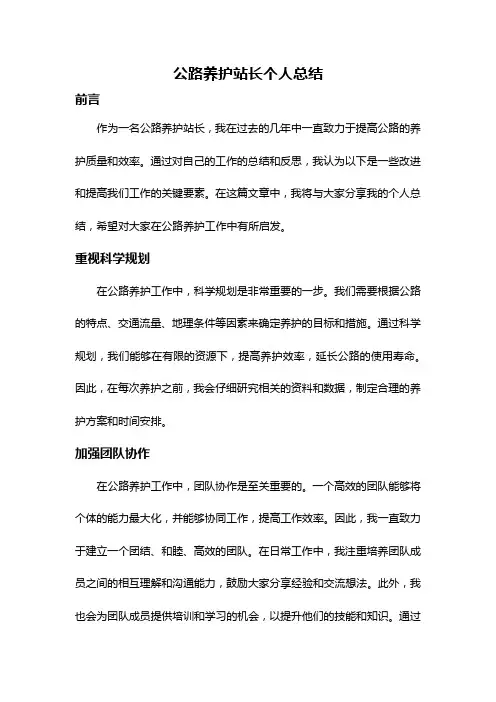 公路养护站长个人总结

前言

作为一名公路养护站长，我在过去的几年中一直致力于提高公路的养护质量和效率。通过对自己的工作的总结和反思，我认为以下是一些改进和提高我们工作的关键要素。在这篇文章中，我将与大家分享我的个人总结，希望对大家在公路养护工作中有所启发。

重视科学规划

在公路养护工作中，科学规划是非常重要的一步。我们需要根据公路的特点、交通流量、地理条件等因素来确定养护的目标和措施。通过科学规划，我们能够在有限的资源下，提高养护效率，延长公路的使用寿命。因此，在每次养护之前，我会仔细研究相关的资料和数据，制定合理的养护方案和时间安排。

加强团队协作

在公路养护工作中，团队协作是至关重要的。一个高效的团队能够将个体的能力最大化，并能够协同工作，提高工作效率。因此，我一直致力于建立一个团结、和睦、高效的团队。在日常工作中，我注重培养团队成员之间的相互理解和沟通能力，鼓励大家分享经验和交流想法。此外，我也会为团队成员提供培训和学习的机会，以提升他们的技能和知识。通过